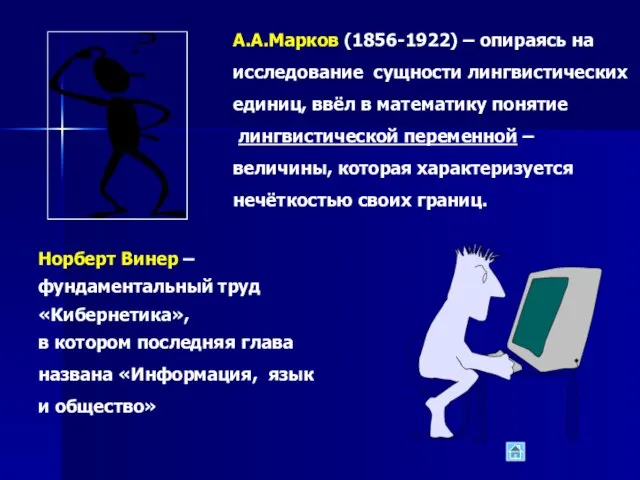 А.А.Марков (1856-1922) – опираясь на исследование сущности лингвистических единиц, ввёл в математику понятие лингвистической переменной – величины, которая характеризуется нечёткостью своих границ.

Норберт Винер – фундаментальный труд «Кибернетика», в котором последняя глава названа «Информация, язык и общество»